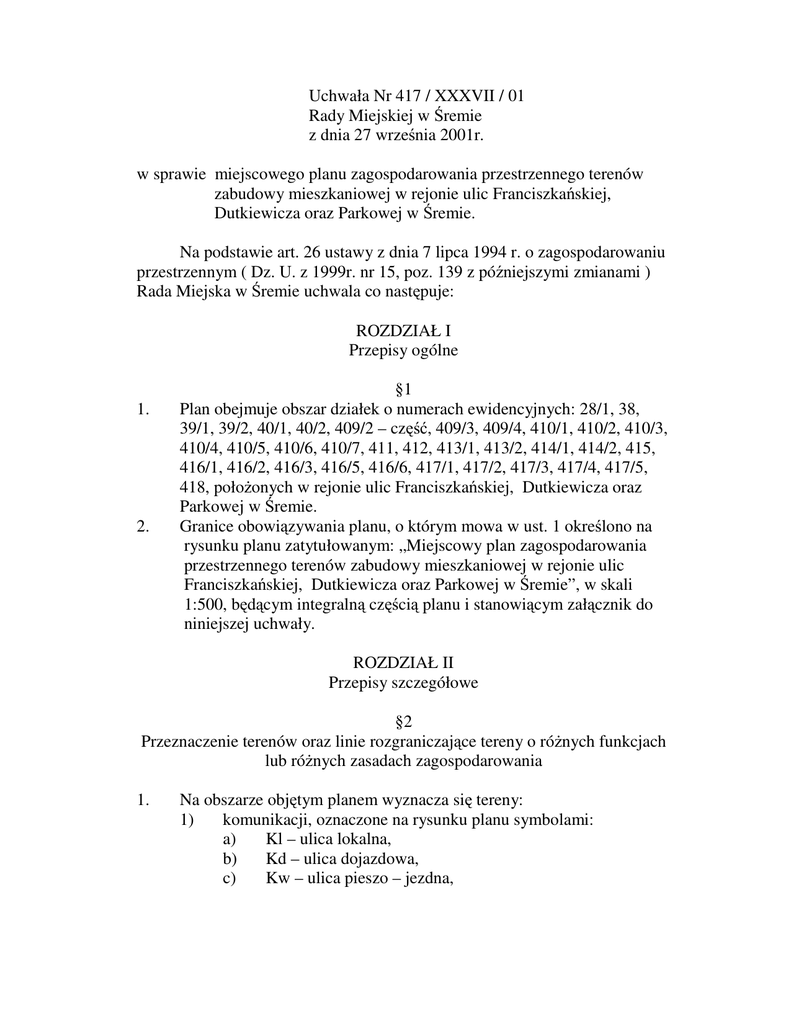 Uchwała Nr 417 / XXXVII / 01
Rady Miejskiej w Śremie
z dnia 27 września 2001r.

w sprawie miejscowego planu zagospodarowania przestrzennego terenów zabudowy mieszkaniowej w rejonie ulic Franciszkańskiej, Dutkiewicza oraz Parkowej w Śremie.

Na podstawie art. 26 ustawy z dnia 7 lipca 1994 r. o zagospodarowaniu przestrzennym ( Dz. U. z 1999r. nr 15, poz. 139 z późniejszymi zmianami ) Rada Miejska w Śremie uchwala co następuje:

ROZDZIAŁ I
Przepisy ogólne

§1
1. Plan obejmuje obszar działek o numerach ewidencyjnych: 28/1, 38, 39/1, 39/2, 40/1, 40/2, 409/2 – część, 409/3, 409/4, 410/1, 410/2, 410/3, 410/4, 410/5, 410/6, 410/7, 411, 412, 413/1, 413/2, 414/1, 414/2, 415, 416/1, 416/2, 416/3, 416/5, 416/6, 417/1, 417/2, 417/3, 417/4, 417/5, 418, położonych w rejonie ulic Franciszkańskiej, Dutkiewicza oraz Parkowej w Śremie.
2. Granice obowiązywania planu, o którym mowa w ust. 1 określono na rysunku planu zatytułowanym: „Miejscowy plan zagospodarowania przestrzennego terenów zabudowy mieszkaniowej w rejonie ulic Franciszkańskiej, Dutkiewicza oraz Parkowej w Śremie”, w skali 1:500, będącym integralną częścią planu i stanowiącym załącznik do niniejszej uchwały.

ROZDZIAŁ II
Przepisy szczegółowe

§2
Przeznaczenie terenów oraz linie rozgraniczające tereny o różnych funkcjach lub różnych zasadach zagospodarowania

1. Na obszarze objętym planem wyznacza się tereny:
1) komunikacji, oznaczone na rysunku planu symbolami:
a) Kl – ulica lokalna,
b) Kd – ulica dojazdowa,
c) Kw – ulica pieszo – jezdna,